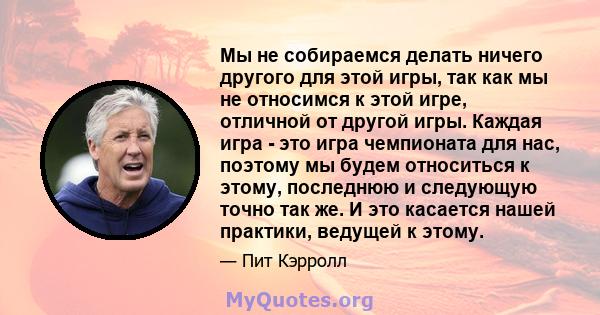 Мы не собираемся делать ничего другого для этой игры, так как мы не относимся к этой игре, отличной от другой игры. Каждая игра - это игра чемпионата для нас, поэтому мы будем относиться к этому, последнюю и следующую точно так же. И это касается нашей практики, ведущей к этому.

— Пит Кэрролл

MyQuotes.org